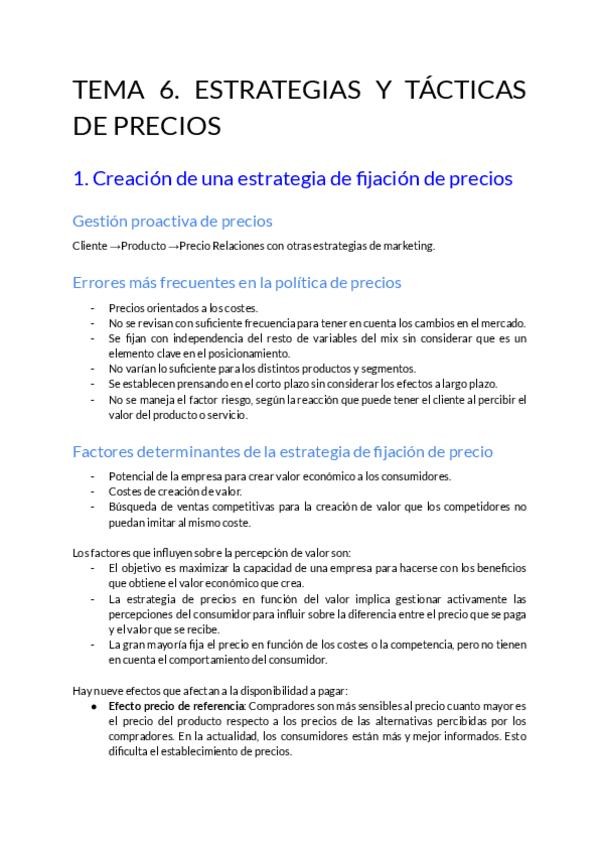 TEMA 6. ESTRATEGIAS Y TÁCTICAS DE PRECIOS

1. Creación de una estrategia de fijación de precios

Gestión proactiva de precios

Cliente →Producto →Precio Relaciones con otras estrategias de marketing.

Errores más frecuentes en la política de precios

- Precios orientados a los costes.
- No se revisan con suficiente frecuencia para tener en cuenta los cambios en el mercado.
- Se fijan con independencia del resto de variables del mix sin considerar que es un elemento clave en el posicionamiento.
- No varían lo suficiente para los distintos productos y segmentos.
- Se establecen prensando en el corto plazo sin considerar los efectos a largo plazo.
- No se maneja el factor riesgo, según la reacción que puede tener el cliente al percibir el valor del producto o servicio.

Factores determinantes de la estrategia de fijación de precio

- Potencial de la empresa para crear valor económico a los consumidores.
- Costes de creación de valor.
- Búsqueda de ventas competitivas para la creación de valor que los competidores no puedan imitar al mismo coste.

Los factores que influyen sobre la percepción de valor son:
- El objetivo es maximizar la capacidad de una empresa para hacerse con los beneficios que obtiene el valor económico que crea.
- La estrategia de precios en función del valor implica gestionar activamente las percepciones del consumidor para influir sobre la diferencia entre el precio que se paga y el valor que se recibe.
- La gran mayoría fija el precio en función de los costes o la competencia, pero no tienen en cuenta el comportamiento del consumidor.

Hay nueve efectos que afectan a la disponibilidad a pagar:
● Efecto precio de referencia: Compradores son más sensibles al precio cuanto mayor es el precio del producto respecto a los precios de las alternativas percibidas por los compradores. En la actualidad, los consumidores están más y mejor informados. Esto dificulta el establecimiento de precios.